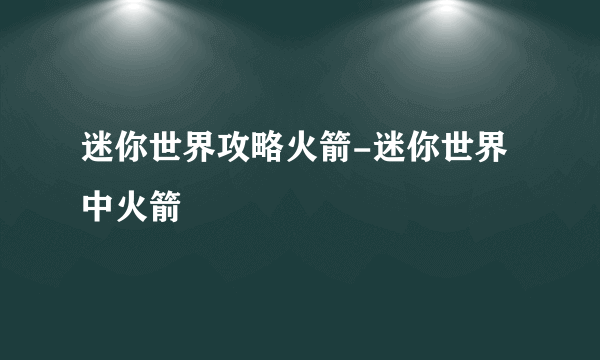 迷你世界攻略火箭-迷你世界中火箭